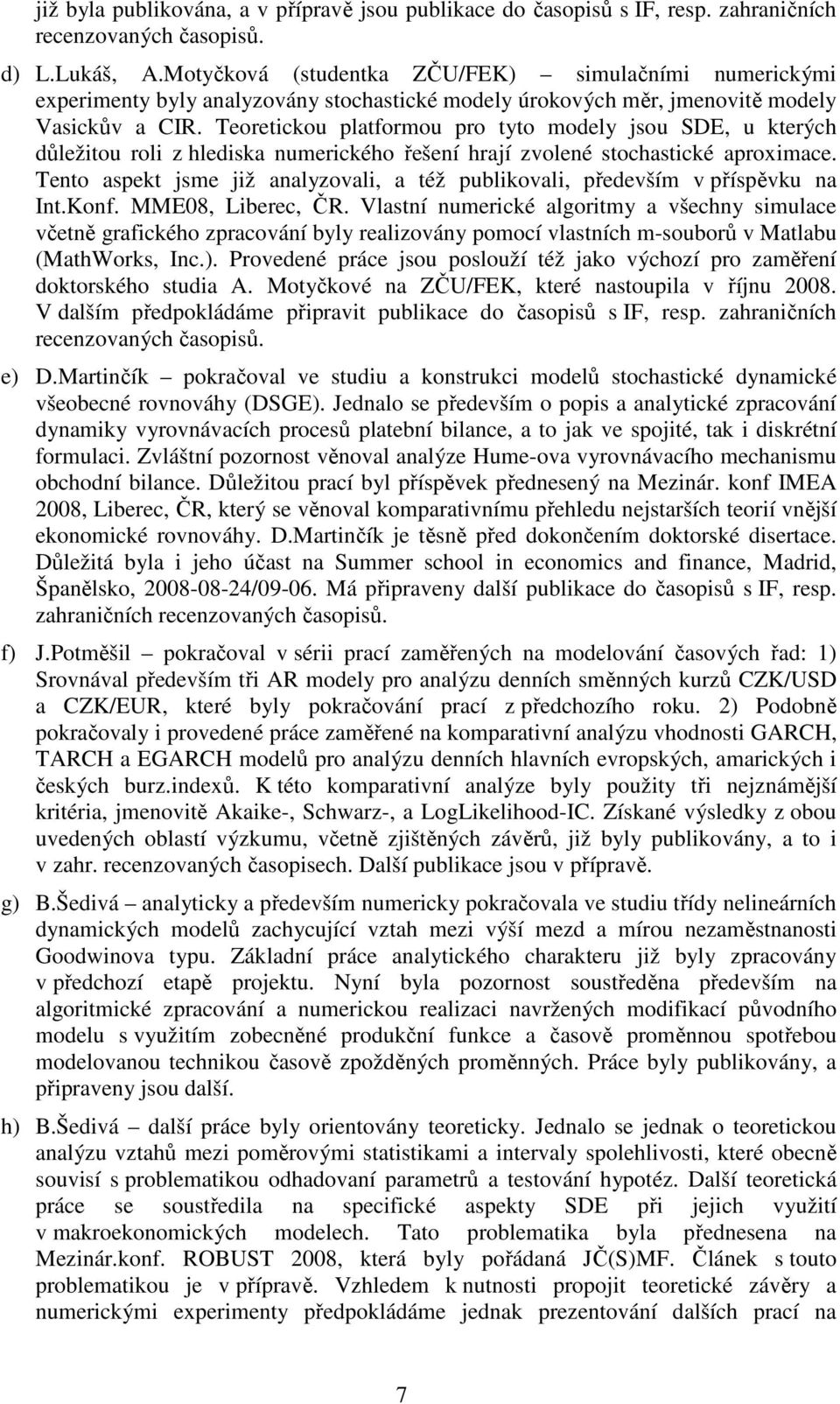 již byla publikována, a v přípravě jsou publikace do časopisů s IF, resp. zahraničních recenzovaných časopisů.

d) L.Lukáš, A.Motyčková (studentka ZČU/FEK) – simulačními numerickými experimenty byly analyzovány stochastické modely úrokových měr, jmenovitě modely Vasickův a CIR. Teoretickou platformou pro tyto modely jsou SDE, u kterých důležitou roli z hlediska numerického řešení hrají zvolené stochastické aproximace. Tento aspekt jsme již analyzovali, a též publikovali, především v příspěvku na Int.Konf. MME08, Liberec, ČR. Vlastní numerické algoritmy a všechny simulace včetně grafického zpracování byly realizovány pomocí vlastních m-souborů v Matlabu (MathWorks, Inc.). Provedené práce jsou poslouží též jako výchozí pro zaměření doktorského studia A. Motyčkové na ZČU/FEK, které nastoupila v říjnu 2008. V dalším předpokládáme připravit publikace do časopisů s IF, resp. zahraničních recenzovaných časopisů.

e) D.Martinčík – pokračoval ve studiu a konstrukci modelů stochastické dynamické všeobecné rovnováhy (DSGE). Jednalo se především o popis a analytické zpracování dynamiky vyrovnávacích procesů platební bilance, a to jak ve spojité, tak i diskrétní formulaci. Zvláštní pozornost věnoval analýze Hume-ova vyrovnávacího mechanismu obchodní bilance. Důležitou prací byl příspěvek přednesený na Mezinár. konf IMEA 2008, Liberec, ČR, který se věnoval komparativnímu přehledu nejstarších teorií vnější ekonomické rovnováhy. D.Martinčík je těsně před dokončením doktorské disertace. Důležitá byla i jeho účast na Summer school in economics and finance, Madrid, Španělsko, 2008-08-24/09-06. Má připraveny další publikace do časopisů s IF, resp. zahraničních recenzovaných časopisů.

f) J.Potměšil – pokračoval v sérii prací zaměřených na modelování časových řad: 1) Srovnával především tři AR modely pro analýzu denních směnných kurzů CZK/USD a CZK/EUR, které byly pokračování prací z předchozího roku. 2) Podobně pokračovaly i provedené práce zaměřené na komparativní analýzu vhodnosti GARCH, TARCH a EGARCH modelů pro analýzu denních hlavních evropských, amarických i českých burz.indexů. K této komparativní analýze byly použity tři nejznámější kritéria, jmenovitě Akaike-, Schwarz-, a LogLikelihood-IC. Získané výsledky z obou uvedených oblastí výzkumu, včetně zjištěných závěrů, již byly publikovány, a to i v zahr. recenzovaných časopisech. Další publikace jsou v přípravě.

g) B.Šedivá – analyticky a především numericky pokračovala ve studiu třídy nelineárních dynamických modelů zachycující vztah mezi výší mezd a mírou nezaměstnanosti Goodwinova typu. Základní práce analytického charakteru již byly zpracovány v předchozí etapě projektu. Nyní byla pozornost soustředěna především na algoritmické zpracování a numerickou realizaci navržených modifikací původního modelu s využitím zobecněné produkční funkce a časově proměnnou spotřebou modelovanou technikou časově zpožděných proměnných. Práce byly publikovány, a připraveny jsou další.

h) B.Šedivá – další práce byly orientovány teoreticky. Jednalo se jednak o teoretickou analýzu vztahů mezi poměrovými statistikami a intervaly spolehlivosti, které obecně souvisí s problematikou odhadovaní parametrů a testování hypotéz. Další teoretická práce se soustředila na specifické aspekty SDE při jejich využití v makroekonomických modelech. Tato problematika byla přednesena na Mezinár.konf. ROBUST 2008, která byly pořádaná JČ(S)MF. Článek s touto problematikou je v přípravě. Vzhledem k nutnosti propojit teoretické závěry a numerickými experimenty předpokládáme jednak prezentování dalších prací na

7